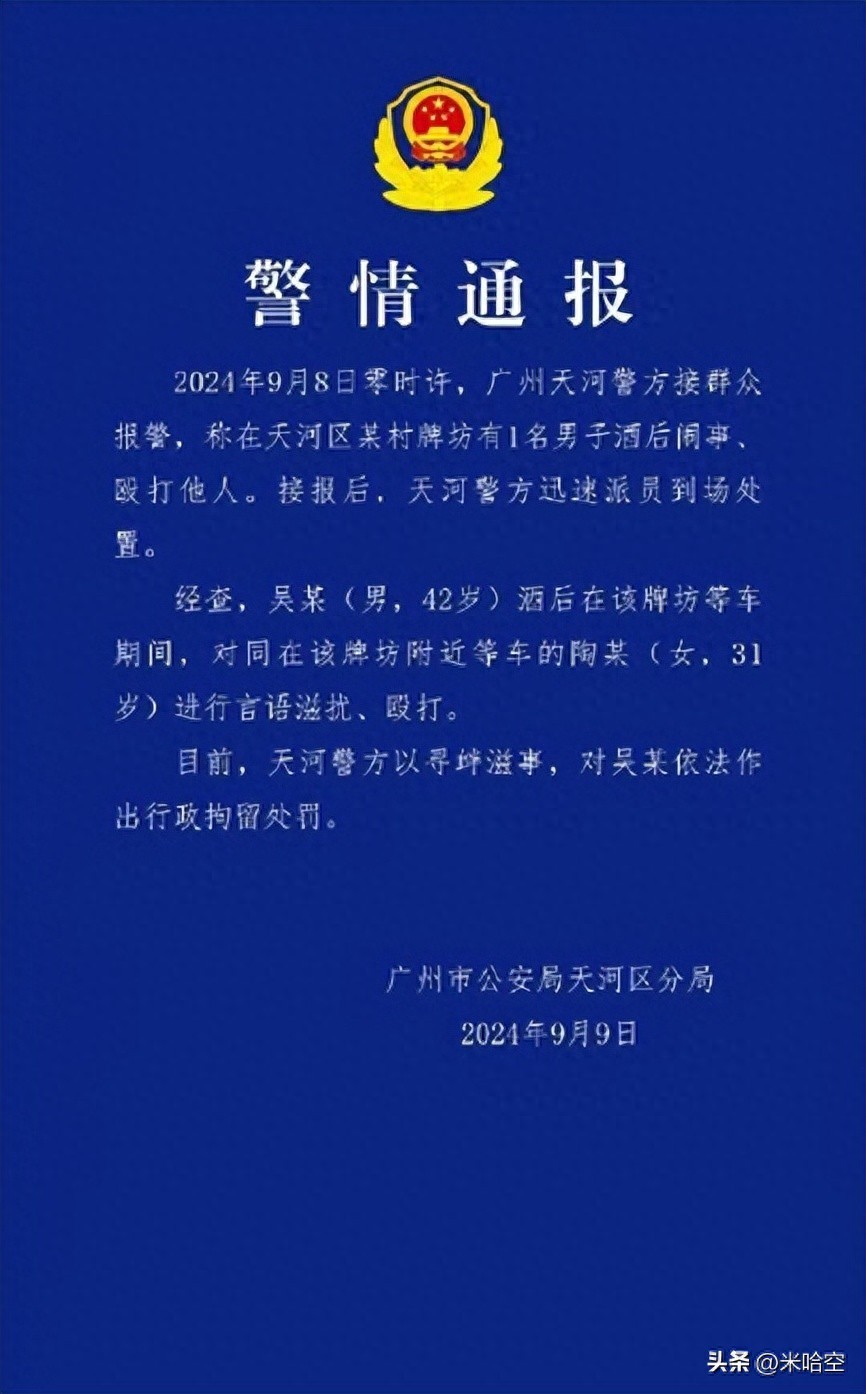 警情通报

2024年9月8日零时许，广州天河警方接群众报警，称在天河区某村牌坊有1名男子酒后闹事、殴打他人。接报后，天河警方迅速派员到场处置。

经查，吴某（男，42岁）酒后在该牌坊等车期间，对同在该牌坊附近等车的陶某（女，31岁）进行言语滋扰、殴打。

目前，天河警方以寻衅滋事，对吴某依法作出行政拘留处罚。

广州市公安局天河区分局
2024年9月9日

头条 @米哈空